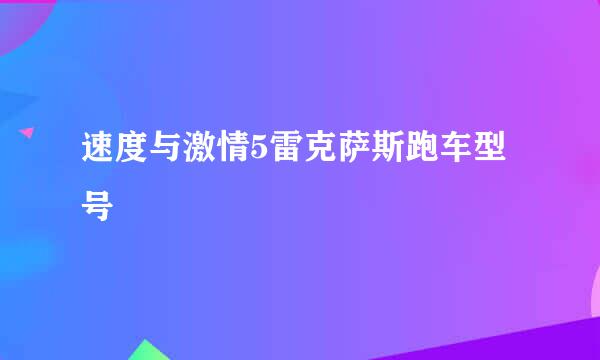 速度与激情5雷克萨斯跑车型号